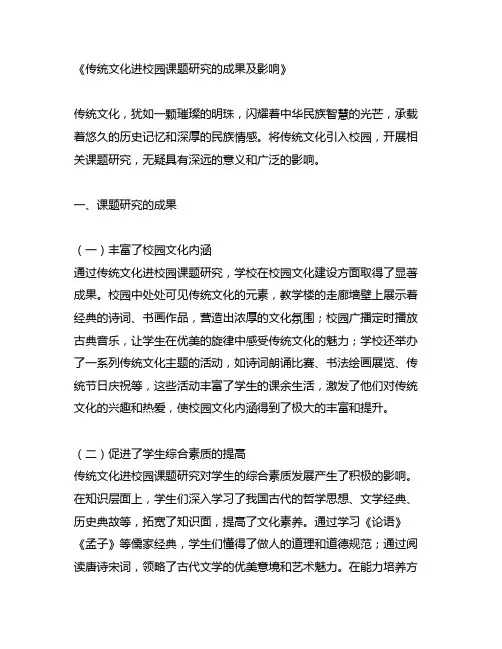 《传统文化进校园课题研究的成果及影响》

传统文化，犹如一颗璀璨的明珠，闪耀着中华民族智慧的光芒，承载着悠久的历史记忆和深厚的民族情感。将传统文化引入校园，开展相关课题研究，无疑具有深远的意义和广泛的影响。

一、课题研究的成果

（一）丰富了校园文化内涵
通过传统文化进校园课题研究，学校在校园文化建设方面取得了显著成果。校园中处处可见传统文化的元素，教学楼的走廊墙壁上展示着经典的诗词、书画作品，营造出浓厚的文化氛围；校园广播定时播放古典音乐，让学生在优美的旋律中感受传统文化的魅力；学校还举办了一系列传统文化主题的活动，如诗词朗诵比赛、书法绘画展览、传统节日庆祝等，这些活动丰富了学生的课余生活，激发了他们对传统文化的兴趣和热爱，使校园文化内涵得到了极大的丰富和提升。

（二）促进了学生综合素质的提高
传统文化进校园课题研究对学生的综合素质发展产生了积极的影响。在知识层面上，学生们深入学习了我国古代的哲学思想、文学经典、历史典故等，拓宽了知识面，提高了文化素养。通过学习《论语》《孟子》等儒家经典，学生们懂得了做人的道理和道德规范；通过阅读唐诗宋词，领略了古代文学的优美意境和艺术魅力。在能力培养方